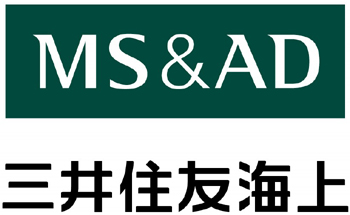 MS&AD

三井住友海上